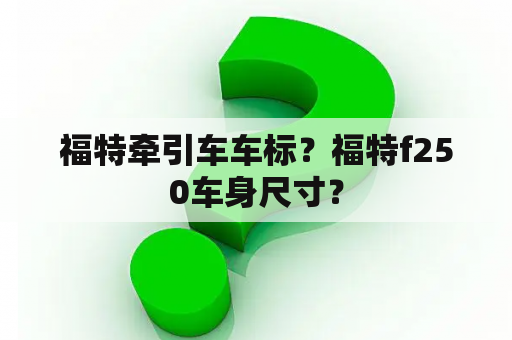 福特牵引车车标？福特f250车身尺寸？